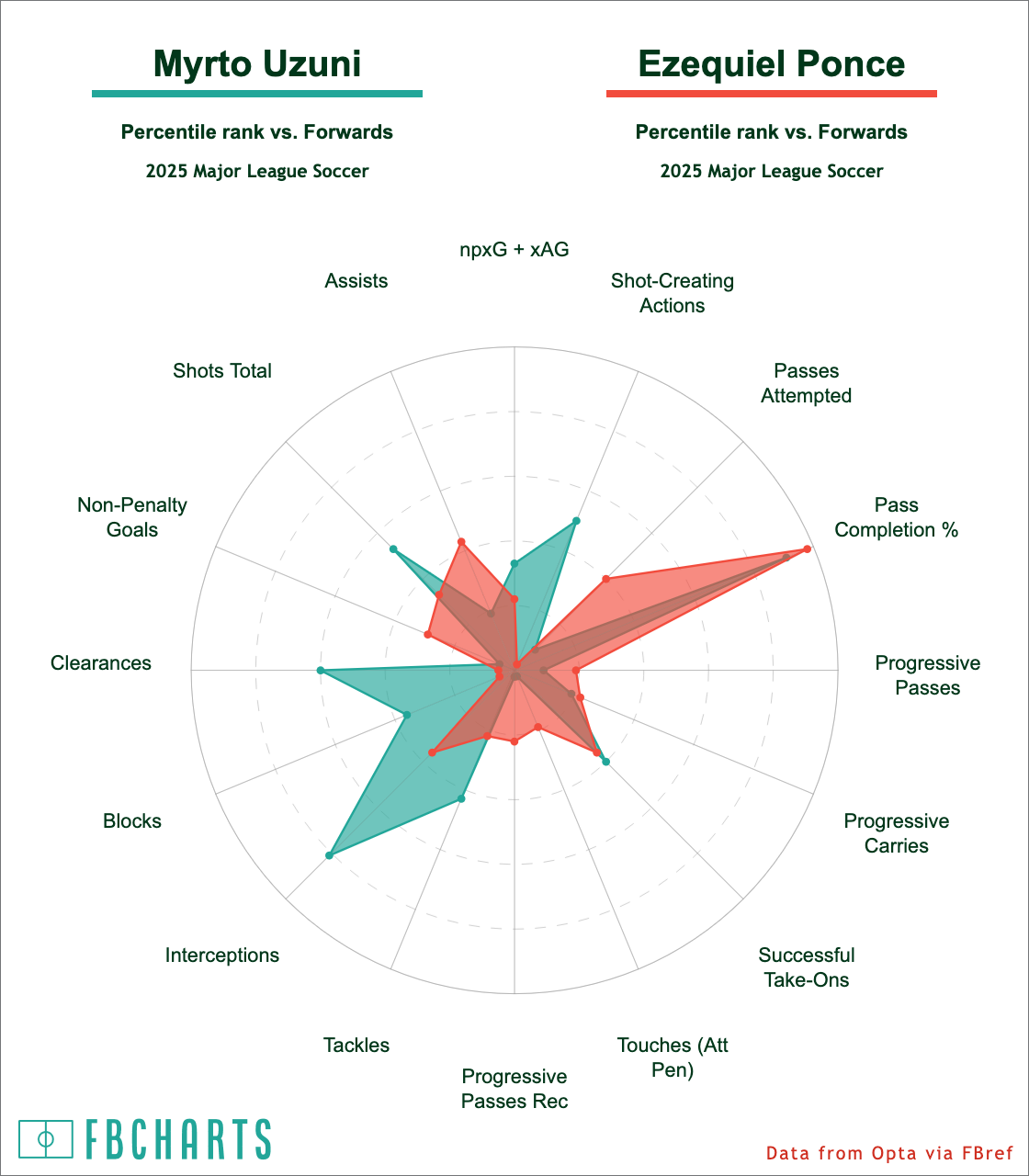 Myrto Uzuni

Percentile rank vs. Forwards

2025 Major League Soccer

Ezequiel Ponce

Percentile rank vs. Forwards

2025 Major League Soccer

npxG + xAG

Shot-Creating Actions

Passes Attempted

Pass Completion %

Progressive Passes

Progressive Carries

Successful Take-Ons

Touches (Att Pen)

Progressive Passes Rec

Tackles

Interceptions

Blocks

Clearances

Non-Penalty Goals

Shots Total

Assists

FBCHARTS

Data from Opta via FBref